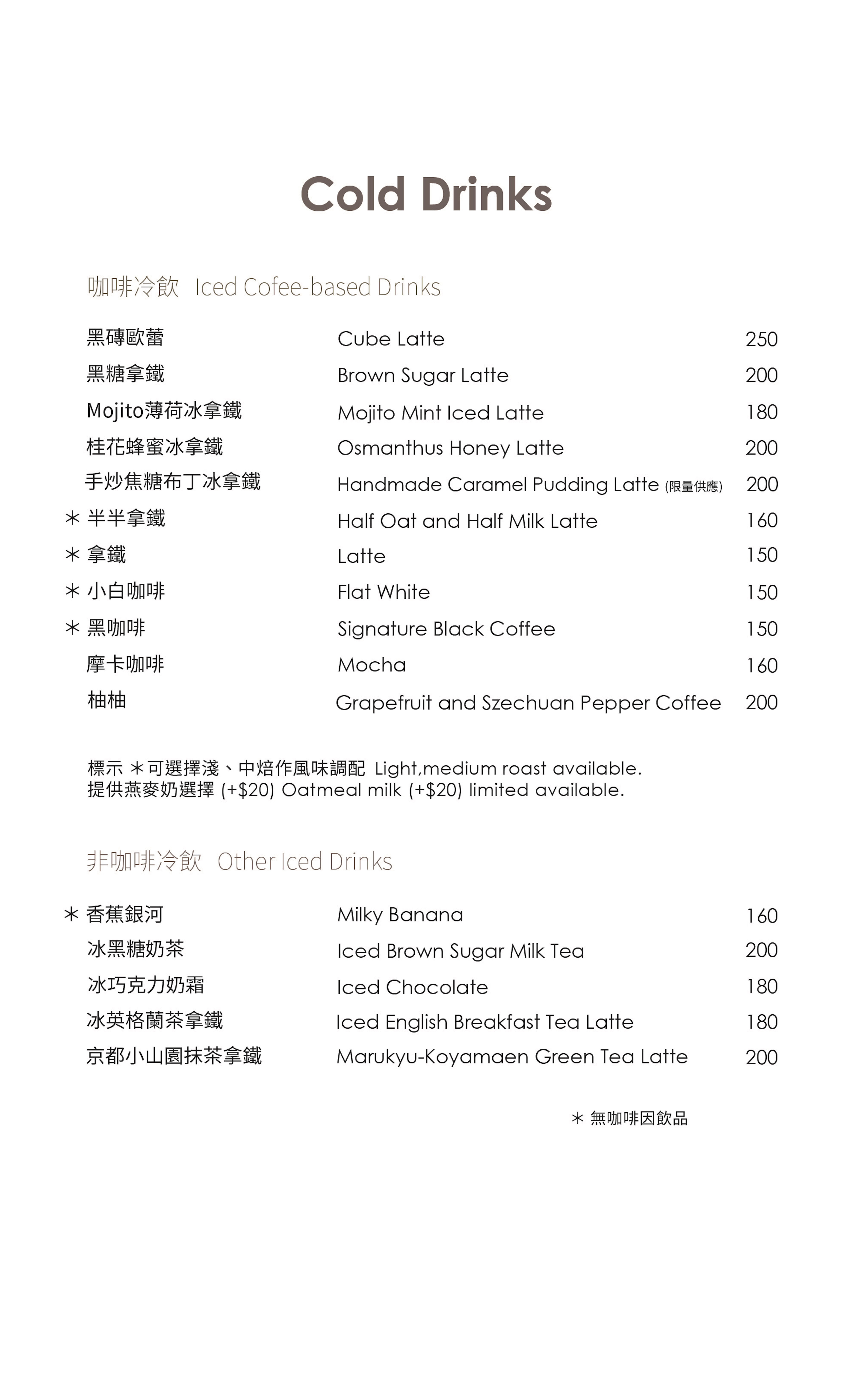 Cold Drinks

咖啡冷飲 Iced Cofee-based Drinks

| | | |
|---|---|---|
| 黑磚歐蕾 | Cube Latte | 250 |
| 黑糖拿鐵 | Brown Sugar Latte | 200 |
| Mojito薄荷冰拿鐵 | Mojito Mint Iced Latte | 180 |
| 桂花蜂蜜冰拿鐵 | Osmanthus Honey Latte | 200 |
| 手炒焦糖布丁冰拿鐵 | Handmade Caramel Pudding Latte (限量供應) | 200 |
| ＊ 半半拿鐵 | Half Oat and Half Milk Latte | 160 |
| ＊ 拿鐵 | Latte | 150 |
| ＊ 小白咖啡 | Flat White | 150 |
| ＊ 黑咖啡 | Signature Black Coffee | 150 |
| 摩卡咖啡 | Mocha | 160 |
| 柚柚 | Grapefruit and Szechuan Pepper Coffee | 200 |

標示 ＊可選擇淺、中焙作風味調配 Light,medium roast available.
提供燕麥奶選擇 (+$20) Oatmeal milk (+$20) limited available.

非咖啡冷飲 Other Iced Drinks

| | | |
|---|---|---|
| ＊ 香蕉銀河 | Milky Banana | 160 |
| 冰黑糖奶茶 | Iced Brown Sugar Milk Tea | 200 |
| 冰巧克力奶霜 | Iced Chocolate | 180 |
| 冰英格蘭茶拿鐵 | Iced English Breakfast Tea Latte | 180 |
| 京都小山園抹茶拿鐵 | Marukyu-Koyamaen Green Tea Latte | 200 |

＊ 無咖啡因飲品